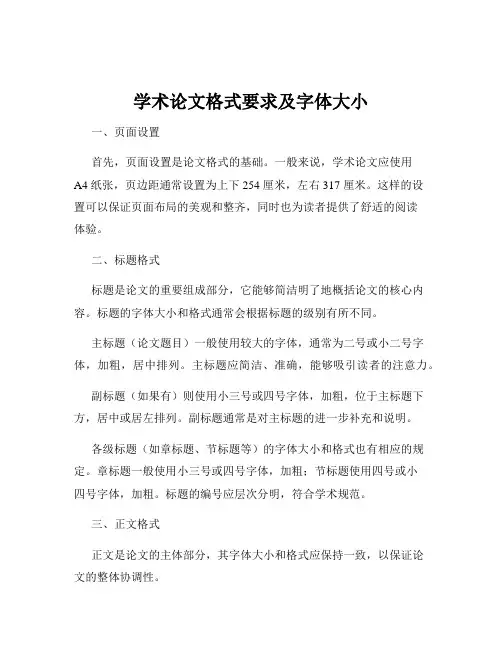 学术论文格式要求及字体大小

一、页面设置

首先，页面设置是论文格式的基础。一般来说，学术论文应使用A4纸张，页边距通常设置为上下254厘米，左右317厘米。这样的设置可以保证页面布局的美观和整齐，同时也为读者提供了舒适的阅读体验。

二、标题格式

标题是论文的重要组成部分，它能够简洁明了地概括论文的核心内容。标题的字体大小和格式通常会根据标题的级别有所不同。

主标题（论文题目）一般使用较大的字体，通常为二号或小二号字体，加粗，居中排列。主标题应简洁、准确，能够吸引读者的注意力。

副标题（如果有）则使用小三号或四号字体，加粗，位于主标题下方，居中或居左排列。副标题通常是对主标题的进一步补充和说明。

各级标题（如章标题、节标题等）的字体大小和格式也有相应的规定。章标题一般使用小三号或四号字体，加粗；节标题使用四号或小四号字体，加粗。标题的编号应层次分明，符合学术规范。

三、正文格式

正文是论文的主体部分，其字体大小和格式应保持一致，以保证论文的整体协调性。